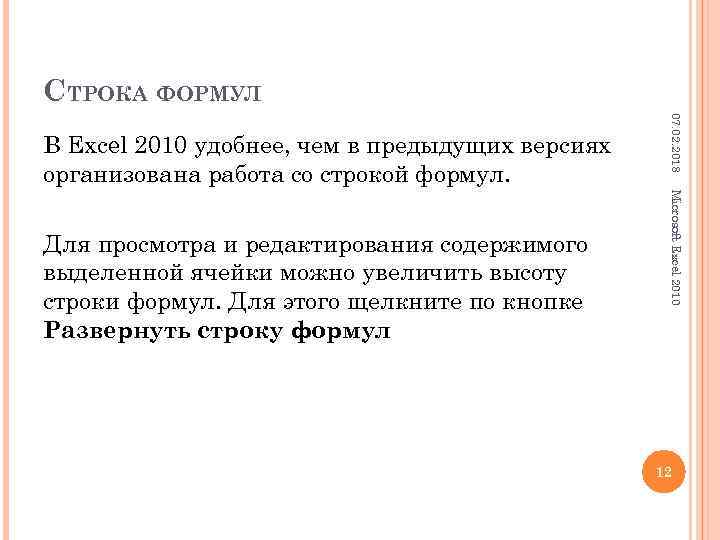 Строка формул

В Excel 2010 удобнее, чем в предыдущих версиях организована работа со строкой формул.

Для просмотра и редактирования содержимого выделенной ячейки можно увеличить высоту строки формул. Для этого щелкните по кнопке Развернуть строку формул

07.02.2018

Microsoft Excel 2010

12